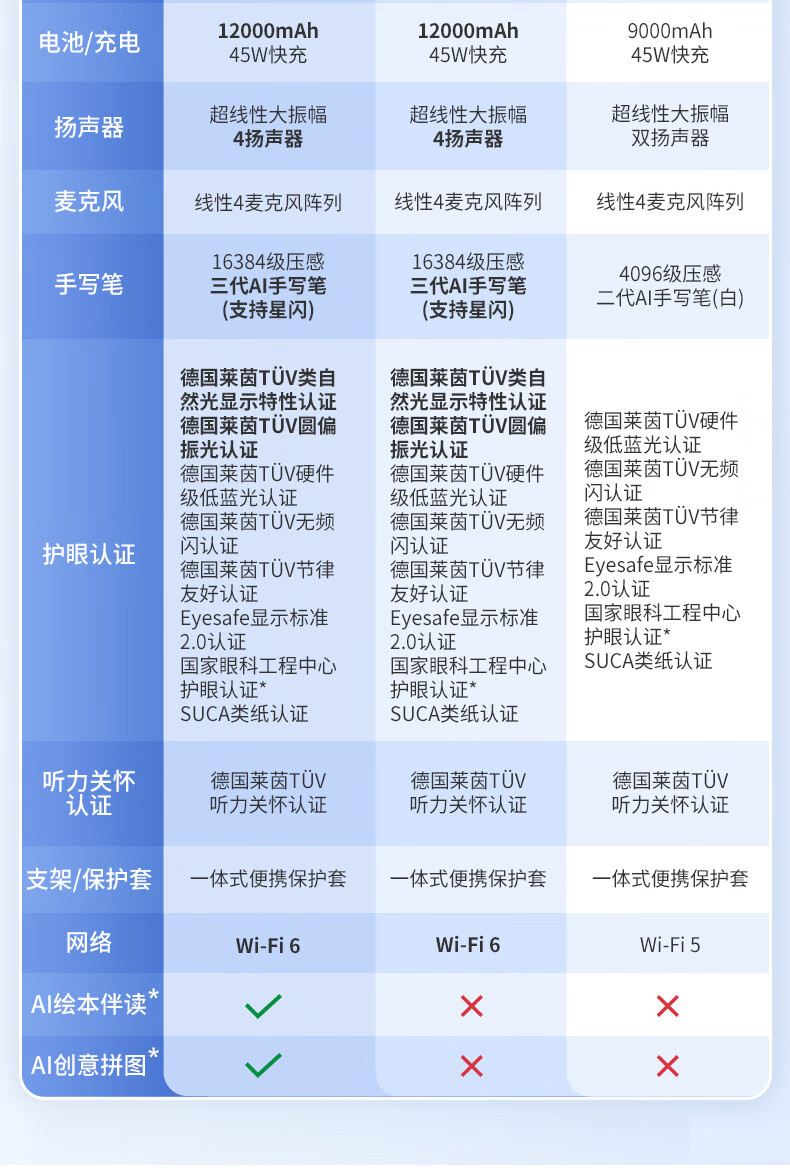 | 电池/充电 | 12000mAh 45W快充 | 12000mAh 45W快充 | 9000mAh 45W快充 |
|---|---|---|---|
| 扬声器 | 超线性大振幅 4扬声器 | 超线性大振幅 4扬声器 | 超线性大振幅 双扬声器 |
| 麦克风 | 线性4麦克风阵列 | 线性4麦克风阵列 | 线性4麦克风阵列 |
| 手写笔 | 16384级压感 三代AI手写笔 (支持星闪) | 16384级压感 三代AI手写笔 (支持星闪) | 4096级压感 二代AI手写笔(白) |
| 护眼认证 | 德国莱茵TÜV类自然光显示特性认证 德国莱茵TÜV圆偏振光认证 德国莱茵TÜV硬件级低蓝光认证 德国莱茵TÜV无频闪认证 德国莱茵TÜV节律友好认证 Eyesafe显示标准2.0认证 国家眼科工程中心护眼认证* SUCA类纸认证 | 德国莱茵TÜV类自然光显示特性认证 德国莱茵TÜV圆偏振光认证 德国莱茵TÜV硬件级低蓝光认证 德国莱茵TÜV无频闪认证 德国莱茵TÜV节律友好认证 Eyesafe显示标准2.0认证 国家眼科工程中心护眼认证* SUCA类纸认证 | 德国莱茵TÜV硬件级低蓝光认证 德国莱茵TÜV无频闪认证 德国莱茵TÜV节律友好认证 Eyesafe显示标准2.0认证 国家眼科工程中心护眼认证* SUCA类纸认证 |
| 听力关怀认证 | 德国莱茵TÜV 听力关怀认证 | 德国莱茵TÜV 听力关怀认证 | 德国莱茵TÜV 听力关怀认证 |
| 支架/保护套 | 一体式便携保护套 | 一体式便携保护套 | 一体式便携保护套 |
| 网络 | Wi-Fi 6 | Wi-Fi 6 | Wi-Fi 5 |
| AI绘本伴读* | ✓ | ✗ | ✗ |
| AI创意拼图* | ✓ | ✗ | ✗ |